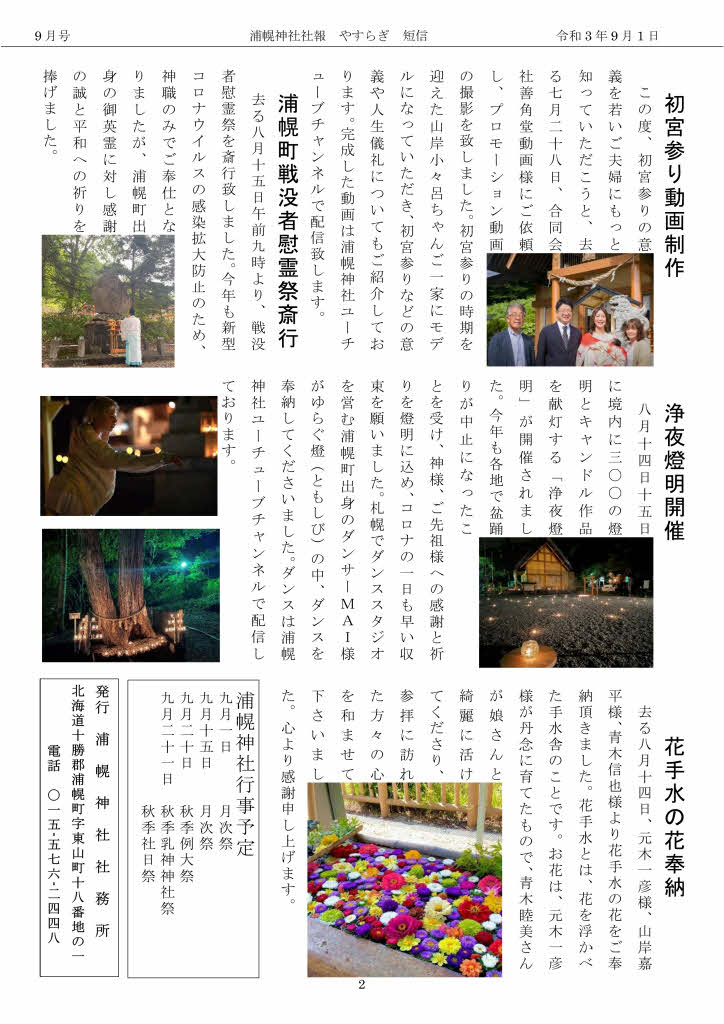 9月号　　浦幌神社社報　やすらぎ　短信　　令和3年9月1日

初宮参り動画制作

この度、初宮参りの意義を若いご夫婦にもっと知っていただこうと、去る七月二十八日、合同会社善角堂動画様にご依頼し、プロモーション動画の撮影を致しました。初宮参りの時期を迎えた山岸小々呂ちゃんご一家にモデルになっていただき、初宮参りなどの意義や人生儀礼についてもご紹介しております。完成した動画は浦幌神社ユーチューブチャンネルで配信致します。

浦幌町戦没者慰霊祭斎行

去る八月十五日午前九時より、戦没者慰霊祭を斎行致しました。今年も新型コロナウイルスの感染拡大防止のため、神職のみでご奉仕となりましたが、浦幌町出身の御英霊に対し感謝の誠と平和への祈りを捧げました。

浄夜燈明開催

八月十四日十五日に境内に三〇〇の燈明とキャンドル作品を献灯する「浄夜燈明」が開催されました。今年も各地で盆踊りが中止になったことを受け、神様、ご先祖様への感謝と祈りを燈明に込め、コロナの一日も早い収束を願いました。札幌でダンススタジオを営む浦幌町出身のダンサーMAI様がゆらぐ燈（ともしび）の中、ダンスを奉納してくださいました。ダンスは浦幌神社ユーチューブチャンネルで配信しております。

花手水の花奉納

去る八月十四日、元木一彦様、山岸嘉平様、青木信也様より花手水の花をご奉納頂きました。花手水とは、花を浮かべた手水舎のことです。お花は、元木一彦様が丹念に育てたもので、青木睦美さんが娘さんと綺麗に活けてくださり、参拝に訪れた方々の心を和ませて下さいました。心より感謝申し上げます。

浦幌神社行事予定
九月一日　　月次祭
九月十五日　月次祭
九月二十日　秋季例大祭
九月二十一日　秋季乳神神社祭
　　　　　　秋季社日祭

発行　浦幌神社社務所
北海道十勝郡浦幌町字東山町十八番地の一
電話　〇一五・五七六・二四四八

2